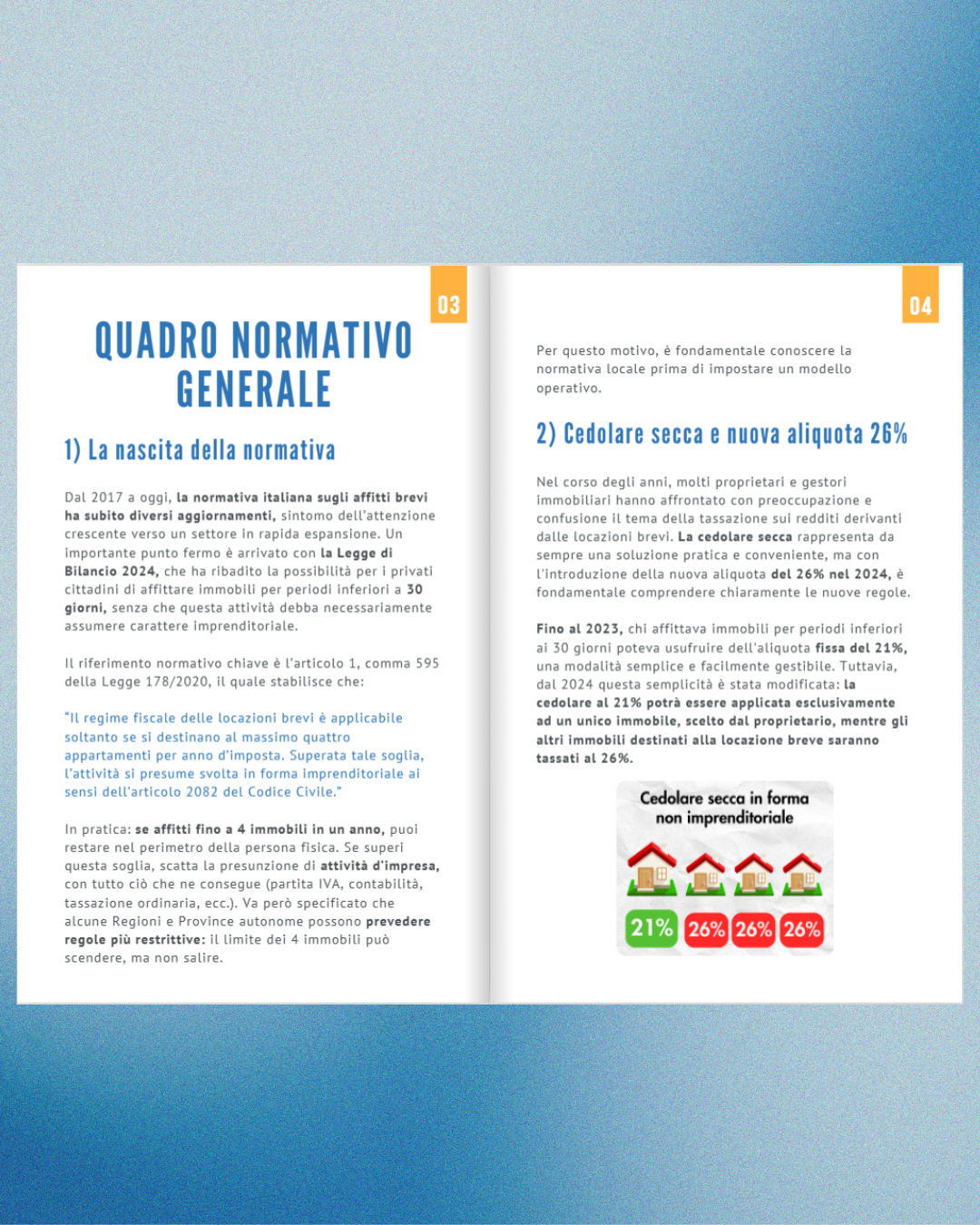 03

QUADRO NORMATIVO GENERALE

1) La nascita della normativa

Dal 2017 a oggi, la normativa italiana sugli affitti brevi ha subito diversi aggiornamenti, sintomo dell'attenzione crescente verso un settore in rapida espansione. Un importante punto fermo è arrivato con la Legge di Bilancio 2024, che ha ribadito la possibilità per i privati cittadini di affittare immobili per periodi inferiori a 30 giorni, senza che questa attività debba necessariamente assumere carattere imprenditoriale.

Il riferimento normativo chiave è l'articolo 1, comma 595 della Legge 178/2020, il quale stabilisce che:

"Il regime fiscale delle locazioni brevi è applicabile soltanto se si destinano al massimo quattro appartamenti per anno d'imposta. Superata tale soglia, l'attività si presume svolta in forma imprenditoriale ai sensi dell'articolo 2082 del Codice Civile."

In pratica: se affitti fino a 4 immobili in un anno, puoi restare nel perimetro della persona fisica. Se superi questa soglia, scatta la presunzione di attività d'impresa, con tutto ciò che ne consegue (partita IVA, contabilità, tassazione ordinaria, ecc.). Va però specificato che alcune Regioni e Province autonome possono prevedere regole più restrittive: il limite dei 4 immobili può scendere, ma non salire.

04

Per questo motivo, è fondamentale conoscere la normativa locale prima di impostare un modello operativo.

2) Cedolare secca e nuova aliquota 26%

Nel corso degli anni, molti proprietari e gestori immobiliari hanno affrontato con preoccupazione e confusione il tema della tassazione sui redditi derivanti dalle locazioni brevi. La cedolare secca rappresenta da sempre una soluzione pratica e conveniente, ma con l'introduzione della nuova aliquota del 26% nel 2024, è fondamentale comprendere chiaramente le nuove regole.

Fino al 2023, chi affittava immobili per periodi inferiori ai 30 giorni poteva usufruire dell'aliquota fissa del 21%, una modalità semplice e facilmente gestibile. Tuttavia, dal 2024 questa semplicità è stata modificata: la cedolare al 21% potrà essere applicata esclusivamente ad un unico immobile, scelto dal proprietario, mentre gli altri immobili destinati alla locazione breve saranno tassati al 26%.

Cedolare secca in forma non imprenditoriale

21% 26% 26% 26%